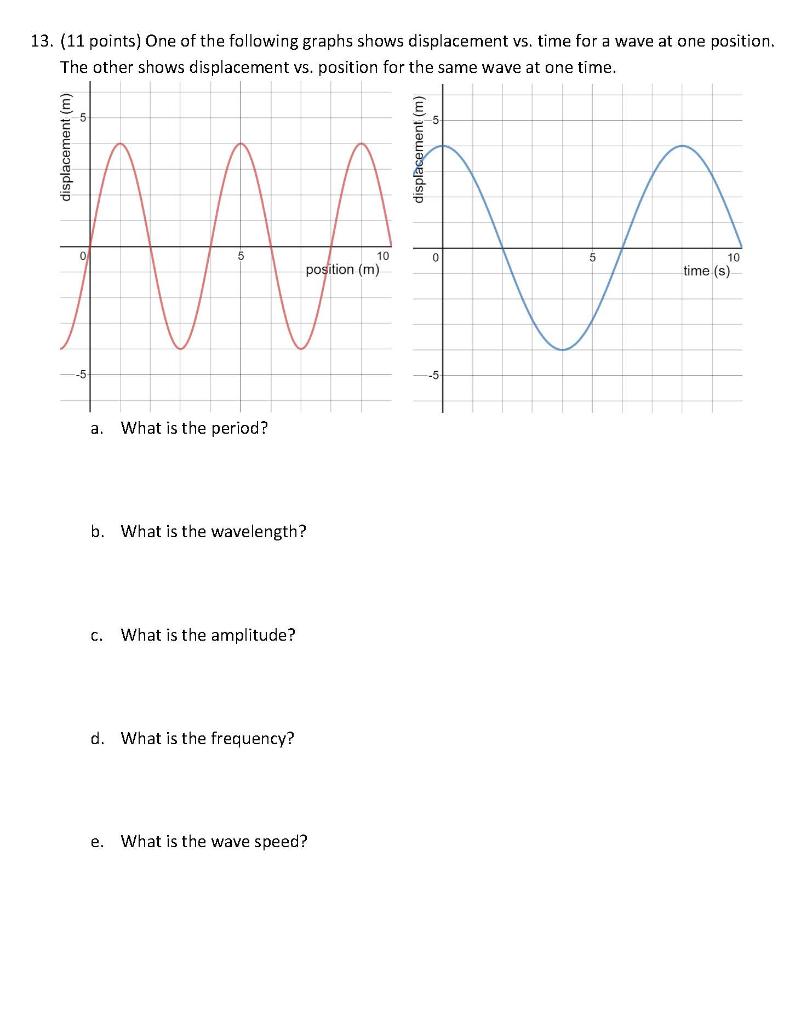 13. (11 points) One of the following graphs shows displacement vs. time for a wave at one position. The other shows displacement vs. position for the same wave at one time.

displacement (m)
5
0
5
10
position (m)
-5

displacement (m)
5
0
5
10
time (s)
-5

a. What is the period?

b. What is the wavelength?

c. What is the amplitude?

d. What is the frequency?

e. What is the wave speed?